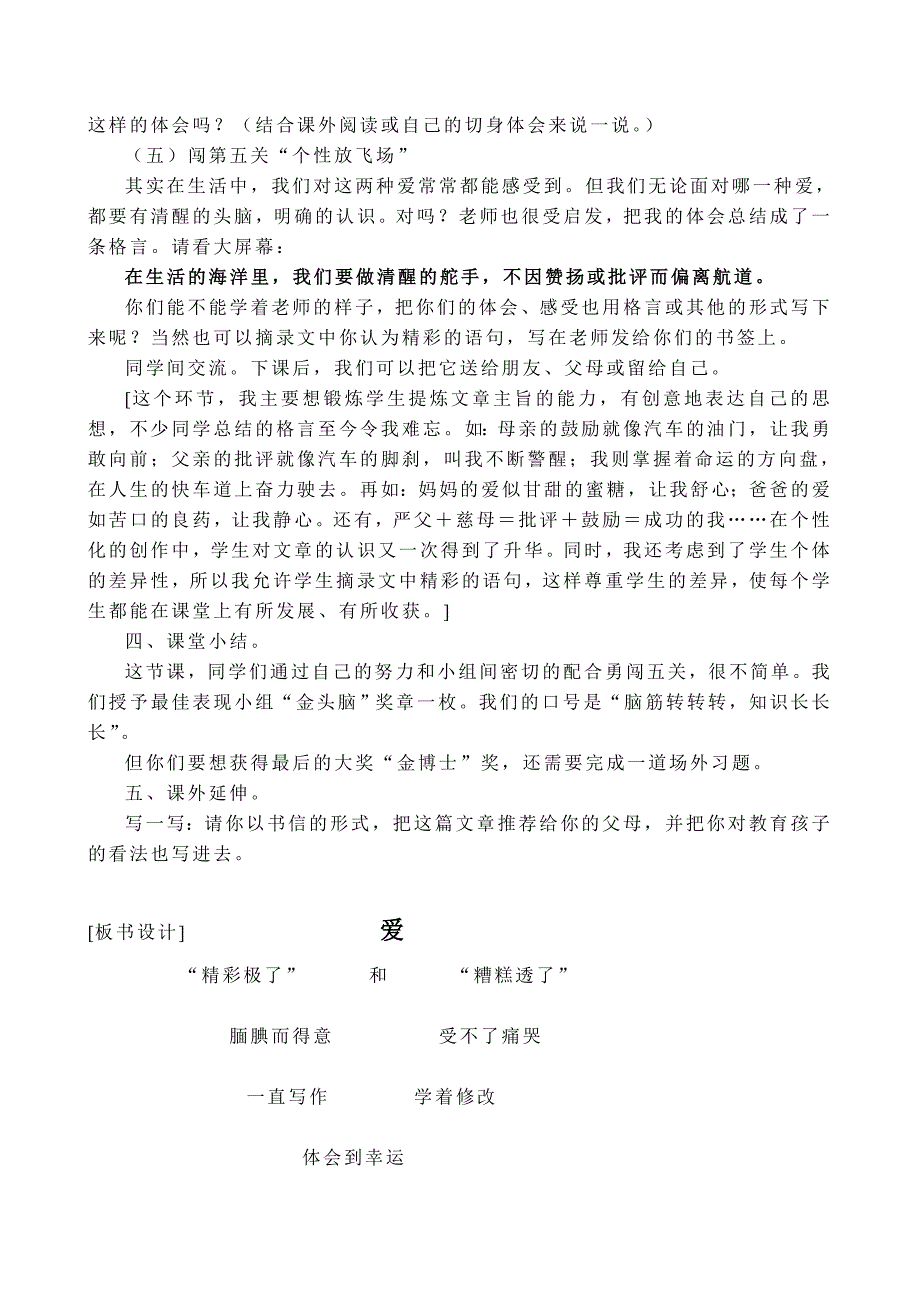 这样的体会吗？（结合课外阅读或自己的切身体会来说一说。）

（五）闯第五关“个性放飞场”

其实在生活中，我们对这两种爱常常都能感受到。但我们无论面对哪一种爱，都要有清醒的头脑，明确的认识。对吗？老师也很受启发，把我的体会总结成了一条格言。请看大屏幕：

在生活的海洋里，我们要做清醒的舵手，不因赞扬或批评而偏离航道。

你们能不能学着老师的样子，把你们的体会、感受也用格言或其他的形式写下来呢？当然也可以摘录文中你认为精彩的语句，写在老师发给你们的书签上。

同学间交流。下课后，我们可以把它送给朋友、父母或留给自己。

[这个环节，我主要想锻炼学生提炼文章主旨的能力，有创意地表达自己的思想，不少同学总结的格言至今令我难忘。如：母亲的鼓励就像汽车的油门，让我勇敢向前；父亲的批评就像汽车的脚刹，叫我不断警醒；我则掌握着命运的方向盘，在人生的快车道上奋力驶去。再如：妈妈的爱似甘甜的蜜糖，让我舒心；爸爸的爱如苦口的良药，让我静心。还有，严父＋慈母＝批评＋鼓励＝成功的我……在个性化的创作中，学生对文章的认识又一次得到了升华。同时，我还考虑到了学生个体的差异性，所以我允许学生摘录文中精彩的语句，这样尊重学生的差异，使每个学生都能在课堂上有所发展、有所收获。]

四、课堂小结。

这节课，同学们通过自己的努力和小组间密切的配合勇闯五关，很不简单。我们授予最佳表现小组“金头脑”奖章一枚。我们的口号是“脑筋转转转，知识长长长”。

但你们要想获得最后的大奖“金博士”奖，还需要完成一道场外习题。

五、课外延伸。

写一写：请你以书信的形式，把这篇文章推荐给你的父母，并把你对教育孩子的看法也写进去。

[板书设计] 爱

“精彩极了” 和 “糟糕透了”

腼腆而得意 受不了痛哭

一直写作 学着修改

体会到幸运